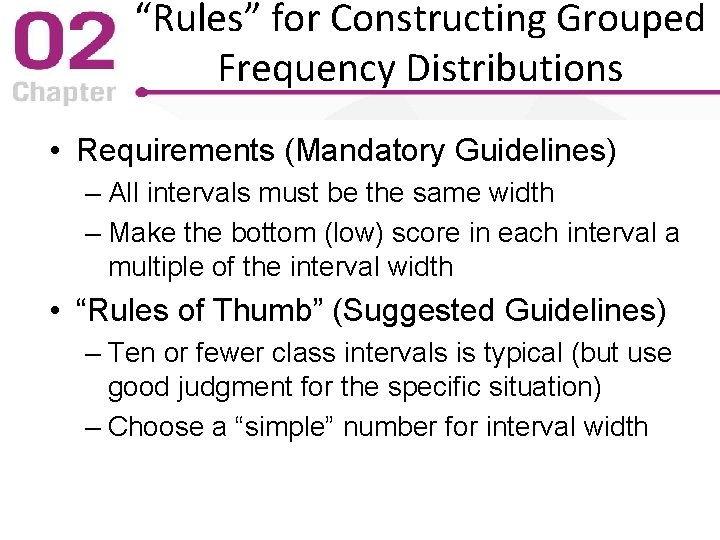 02
Chapter

“Rules” for Constructing Grouped Frequency Distributions

• Requirements (Mandatory Guidelines)
– All intervals must be the same width
– Make the bottom (low) score in each interval a multiple of the interval width

• “Rules of Thumb” (Suggested Guidelines)
– Ten or fewer class intervals is typical (but use good judgment for the specific situation)
– Choose a “simple” number for interval width